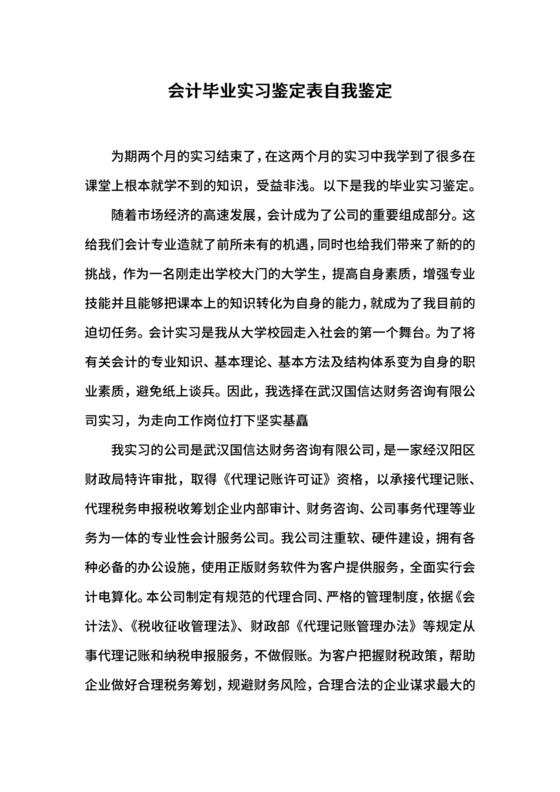 会计毕业实习鉴定表自我鉴定

为期两个月的实习结束了，在这两个月的实习中我学到了很多在课堂上根本就学不到的知识，受益非浅。以下是我的毕业实习鉴定。

随着市场经济的高速发展，会计成为了公司的重要组成部分。这给我们会计专业造就了前所未有的机遇，同时也给我们带来了新的的挑战，作为一名刚走出学校大门的大学生，提高自身素质，增强专业技能并且能够把课本上的知识转化为自身的能力，就成为了我目前的迫切任务。会计实习是我从大学校园走入社会的第一个舞台。为了将有关会计的专业知识、基本理论、基本方法及结构体系变为自身的职业素质，避免纸上谈兵。因此，我选择在武汉国信达财务咨询有限公司实习，为走向工作岗位打下坚实基矗

我实习的公司是武汉国信达财务咨询有限公司，是一家经汉阳区财政局特许审批，取得《代理记账许可证》资格，以承接代理记账、代理税务申报税收筹划企业内部审计、财务咨询、公司事务代理等业务为一体的专业性会计服务公司。我公司注重软、硬件建设，拥有各种必备的办公设施，使用正版财务软件为客户提供服务，全面实行会计电算化。本公司制定有规范的代理合同、严格的管理制度，依据《会计法》、《税收征收管理法》、财政部《代理记账管理办法》等规定从事代理记账和纳税申报服务，不做假账。为客户把握财税政策，帮助企业做好合理税务筹划，规避财务风险，合理合法的企业谋求最大的